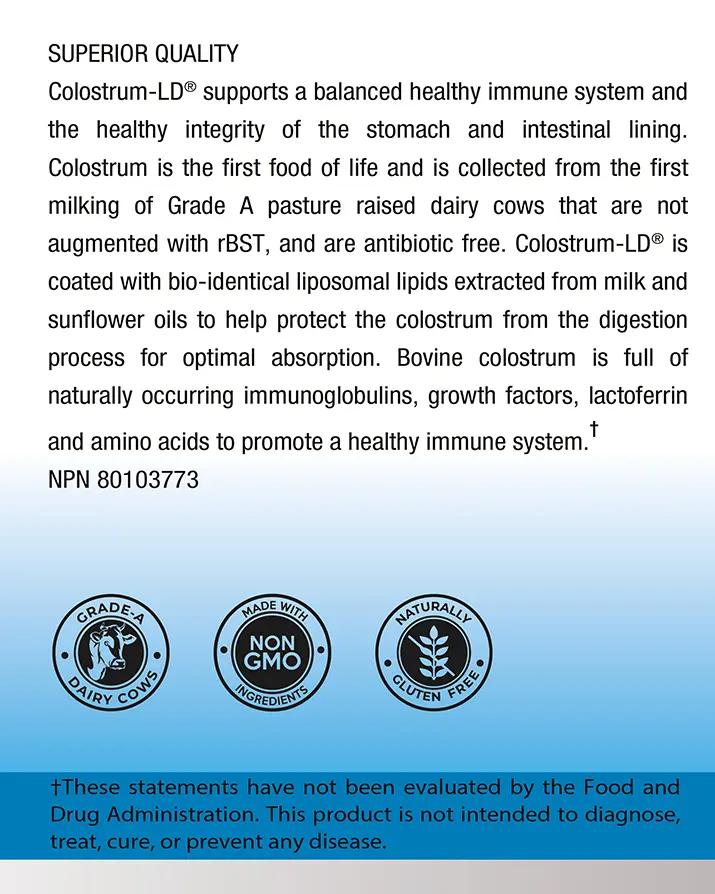 SUPERIOR QUALITY
Colostrum-LD® supports a balanced healthy immune system and the healthy integrity of the stomach and intestinal lining. Colostrum is the first food of life and is collected from the first milking of Grade A pasture raised dairy cows that are not augmented with rBST, and are antibiotic free. Colostrum-LD® is coated with bio-identical liposomal lipids extracted from milk and sunflower oils to help protect the colostrum from the digestion process for optimal absorption. Bovine colostrum is full of naturally occurring immunoglobulins, growth factors, lactoferrin and amino acids to promote a healthy immune system.†
NPN 80103773

GRADE-A DAIRY COWS

MADE WITH NON GMO INGREDIENTS

NATURALLY GLUTEN FREE

†These statements have not been evaluated by the Food and Drug Administration. This product is not intended to diagnose, treat, cure, or prevent any disease.